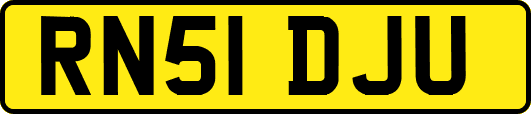 RN51 DJU